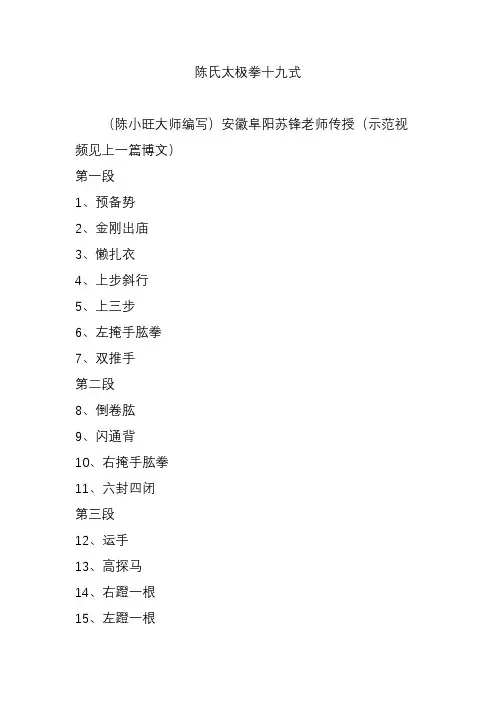 陈氏太极拳十九式

（陈小旺大师编写）安徽阜阳苏锋老师传授（示范视频见上一篇博文）

第一段

1、预备势

2、金刚出庙

3、懒扎衣

4、上步斜行

5、上三步

6、左掩手肱拳

7、双推手

第二段

8、倒卷肱

9、闪通背

10、右掩手肱拳

11、六封四闭

第三段

12、运手

13、高探马

14、右蹬一根

15、左蹬一根